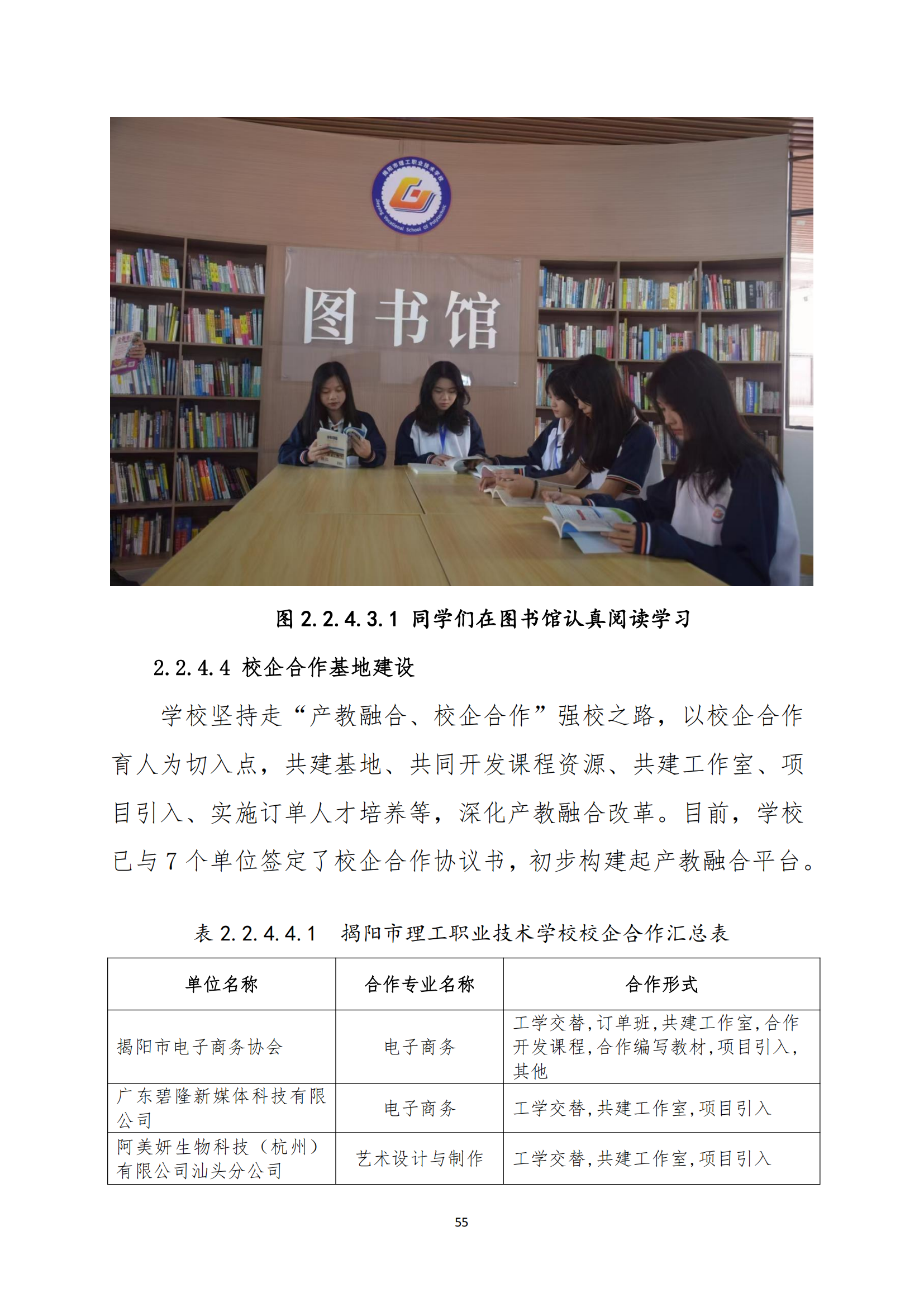 图书馆

图2.2.4.3.1 同学们在图书馆认真阅读学习

2.2.4.4 校企合作基地建设

学校坚持走“产教融合、校企合作”强校之路，以校企合作育人为切入点，共建基地、共同开发课程资源、共建工作室、项目引入、实施订单人才培养等，深化产教融合改革。目前，学校已与7个单位签定了校企合作协议书，初步构建起产教融合平台。

表2.2.4.4.1 揭阳市理工职业技术学校校企合作汇总表

| 单位名称 | 合作专业名称 | 合作形式 |
|---|---|---|
| 揭阳市电子商务协会 | 电子商务 | 工学交替,订单班,共建工作室,合作开发课程,合作编写教材,项目引入,其他 |
| 广东碧隆新媒体科技有限公司 | 电子商务 | 工学交替,共建工作室,项目引入 |
| 阿美妍生物科技（杭州）有限公司汕头分公司 | 艺术设计与制作 | 工学交替,共建工作室,项目引入 |

55